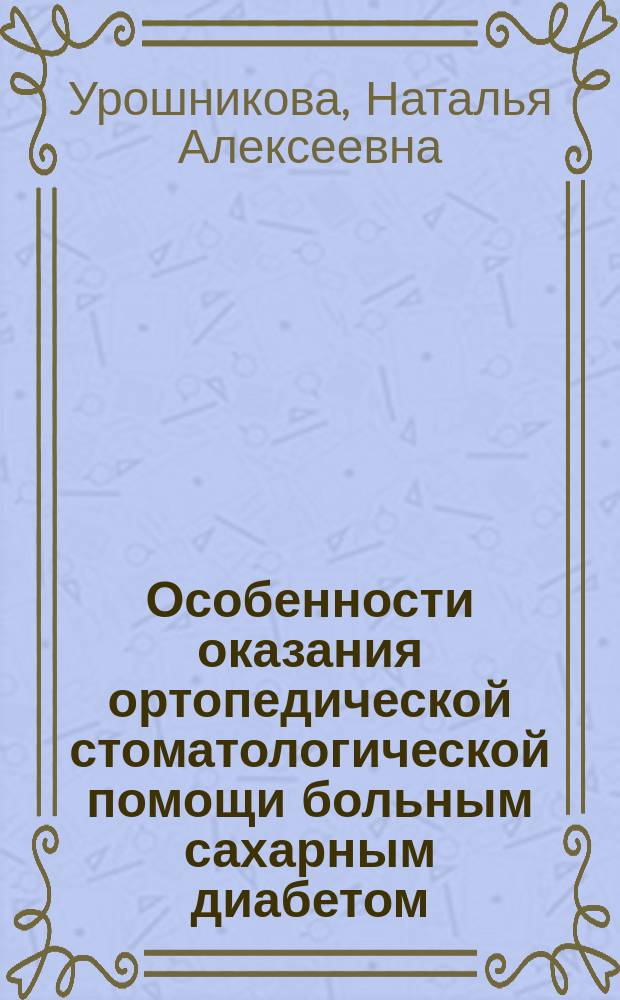 Урошникова, Наталья Алексеевна

Особенности оказания ортопедической стоматологической помощи больным сахарным диабетом